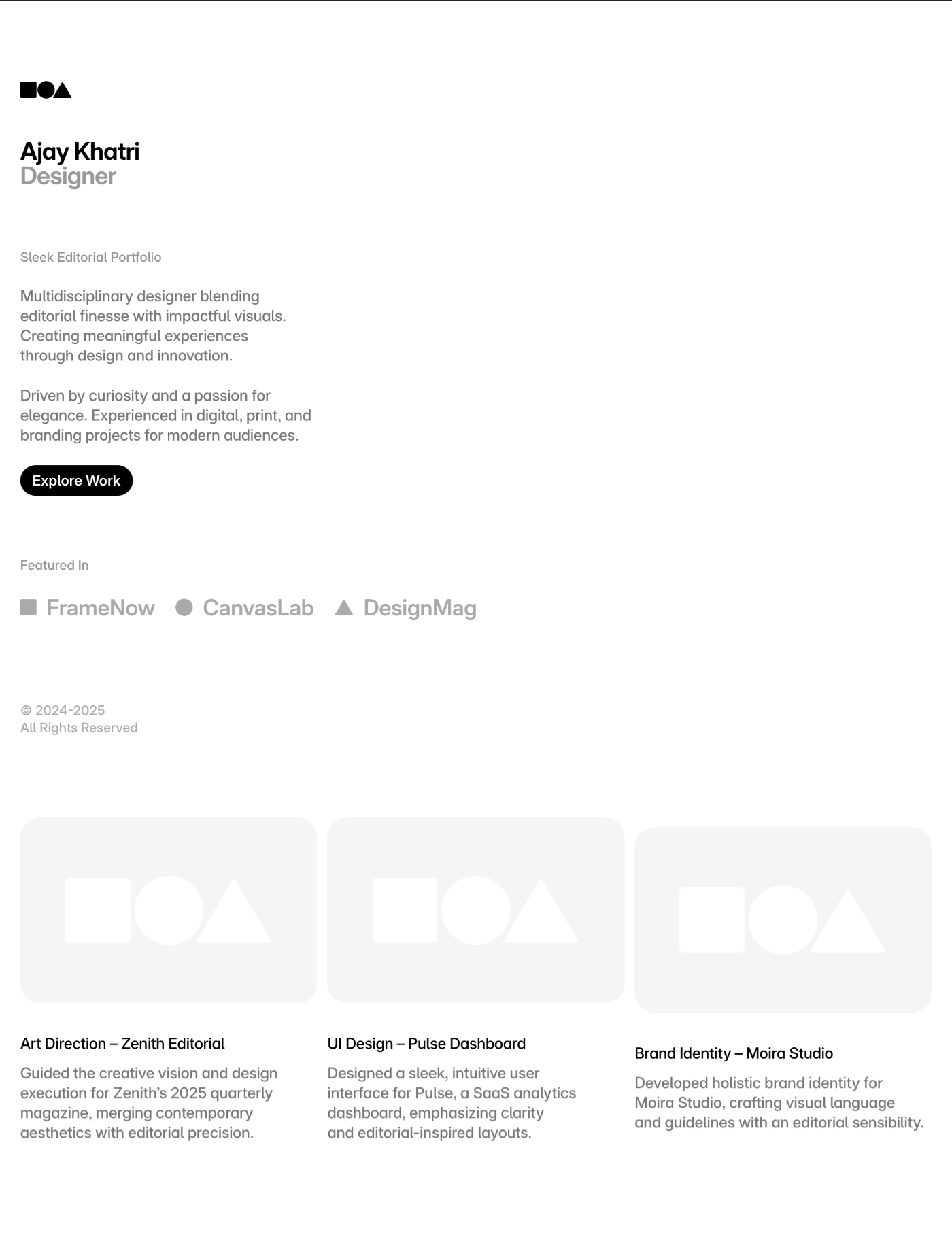 Ajay Khatri
Designer

Sleek Editorial Portfolio

Multidisciplinary designer blending editorial finesse with impactful visuals. Creating meaningful experiences through design and innovation.

Driven by curiosity and a passion for elegance. Experienced in digital, print, and branding projects for modern audiences.

Explore Work

Featured In

FrameNow CanvasLab DesignMag

© 2024-2025
All Rights Reserved

Art Direction – Zenith Editorial

Guided the creative vision and design execution for Zenith's 2025 quarterly magazine, merging contemporary aesthetics with editorial precision.

UI Design – Pulse Dashboard

Designed a sleek, intuitive user interface for Pulse, a SaaS analytics dashboard, emphasizing clarity and editorial-inspired layouts.

Brand Identity – Moira Studio

Developed holistic brand identity for Moira Studio, crafting visual language and guidelines with an editorial sensibility.